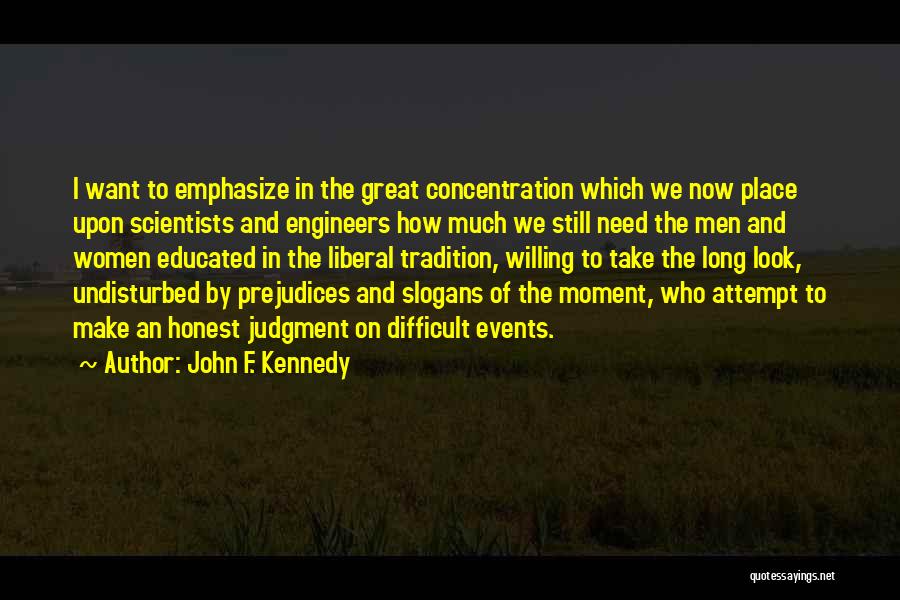 I want to emphasize in the great concentration which we now place upon scientists and engineers how much we still need the men and women educated in the liberal tradition, willing to take the long look, undisturbed by prejudices and slogans of the moment, who attempt to make an honest judgment on difficult events.

~ Author: John F. Kennedy

quotessayings.net